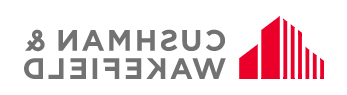 CUSHMAN &
WAKEFIELD